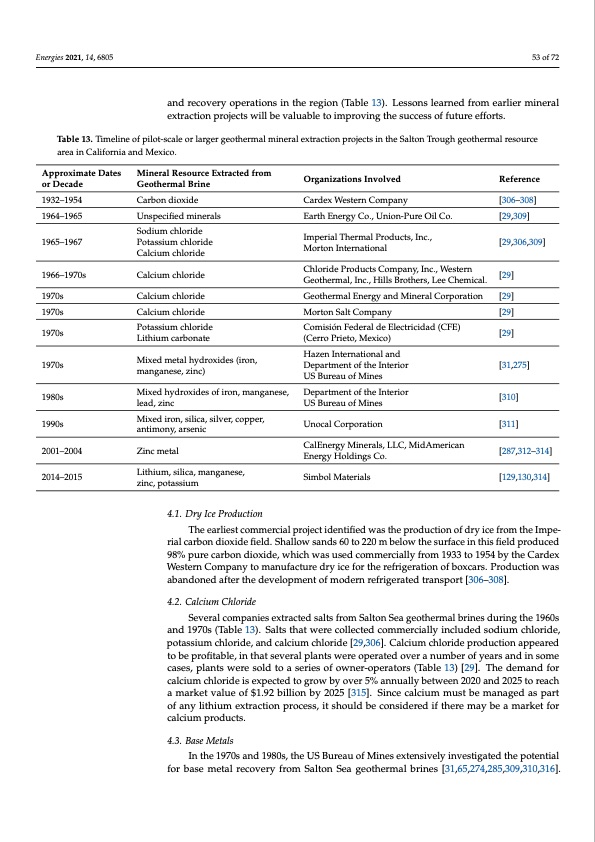 Energies 2021, 14, 6805

53 of 72

and recovery operations in the region (Table 13). Lessons learned from earlier mineral extraction projects will be valuable to improving the success of future efforts.

Table 13. Timeline of pilot-scale or larger geothermal mineral extraction projects in the Salton Trough geothermal resource area in California and Mexico.

| Approximate Dates or Decade | Mineral Resource Extracted from Geothermal Brine | Organizations Involved | Reference |
|---|---|---|---|
| 1932–1954 | Carbon dioxide | Cardex Western Company | [306–308] |
| 1964–1965 | Unspecified minerals | Earth Energy Co., Union-Pure Oil Co. | [29,309] |
| 1965–1967 | Sodium chloride Potassium chloride Calcium chloride | Imperial Thermal Products, Inc., Morton International | [29,306,309] |
| 1966–1970s | Calcium chloride | Chloride Products Company, Inc., Western Geothermal, Inc., Hills Brothers, Lee Chemical. | [29] |
| 1970s | Calcium chloride | Geothermal Energy and Mineral Corporation | [29] |
| 1970s | Calcium chloride | Morton Salt Company | [29] |
| 1970s | Potassium chloride Lithium carbonate | Comisión Federal de Electricidad (CFE) (Cerro Prieto, Mexico) | [29] |
| 1970s | Mixed metal hydroxides (iron, manganese, zinc) | Hazen International and Department of the Interior US Bureau of Mines | [31,275] |
| 1980s | Mixed hydroxides of iron, manganese, lead, zinc | Department of the Interior US Bureau of Mines | [310] |
| 1990s | Mixed iron, silica, silver, copper, antimony, arsenic | Unocal Corporation | [311] |
| 2001–2004 | Zinc metal | CalEnergy Minerals, LLC, MidAmerican Energy Holdings Co. | [287,312–314] |
| 2014–2015 | Lithium, silica, manganese, zinc, potassium | Simbol Materials | [129,130,314] |

4.1. Dry Ice Production

The earliest commercial project identified was the production of dry ice from the Imperial carbon dioxide field. Shallow sands 60 to 220 m below the surface in this field produced 98% pure carbon dioxide, which was used commercially from 1933 to 1954 by the Cardex Western Company to manufacture dry ice for the refrigeration of boxcars. Production was abandoned after the development of modern refrigerated transport [306–308].

4.2. Calcium Chloride

Several companies extracted salts from Salton Sea geothermal brines during the 1960s and 1970s (Table 13). Salts that were collected commercially included sodium chloride, potassium chloride, and calcium chloride [29,306]. Calcium chloride production appeared to be profitable, in that several plants were operated over a number of years and in some cases, plants were sold to a series of owner-operators (Table 13) [29]. The demand for calcium chloride is expected to grow by over 5% annually between 2020 and 2025 to reach a market value of $1.92 billion by 2025 [315]. Since calcium must be managed as part of any lithium extraction process, it should be considered if there may be a market for calcium products.

4.3. Base Metals

In the 1970s and 1980s, the US Bureau of Mines extensively investigated the potential for base metal recovery from Salton Sea geothermal brines [31,65,274,285,309,310,316].